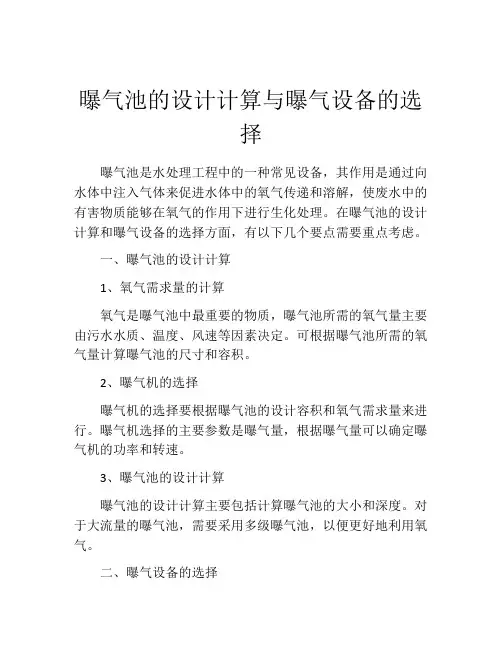 曝气池的设计计算与曝气设备的选择

曝气池是水处理工程中的一种常见设备，其作用是通过向水体中注入气体来促进水体中的氧气传递和溶解，使废水中的有害物质能够在氧气的作用下进行生化处理。在曝气池的设计计算和曝气设备的选择方面，有以下几个要点需要重点考虑。

一、曝气池的设计计算

1、氧气需求量的计算

氧气是曝气池中最重要的物质，曝气池所需的氧气量主要由污水水质、温度、风速等因素决定。可根据曝气池所需的氧气量计算曝气池的尺寸和容积。

2、曝气机的选择

曝气机的选择要根据曝气池的设计容积和氧气需求量来进行。曝气机选择的主要参数是曝气量，根据曝气量可以确定曝气机的功率和转速。

3、曝气池的设计计算

曝气池的设计计算主要包括计算曝气池的大小和深度。对于大流量的曝气池，需要采用多级曝气池，以便更好地利用氧气。

二、曝气设备的选择